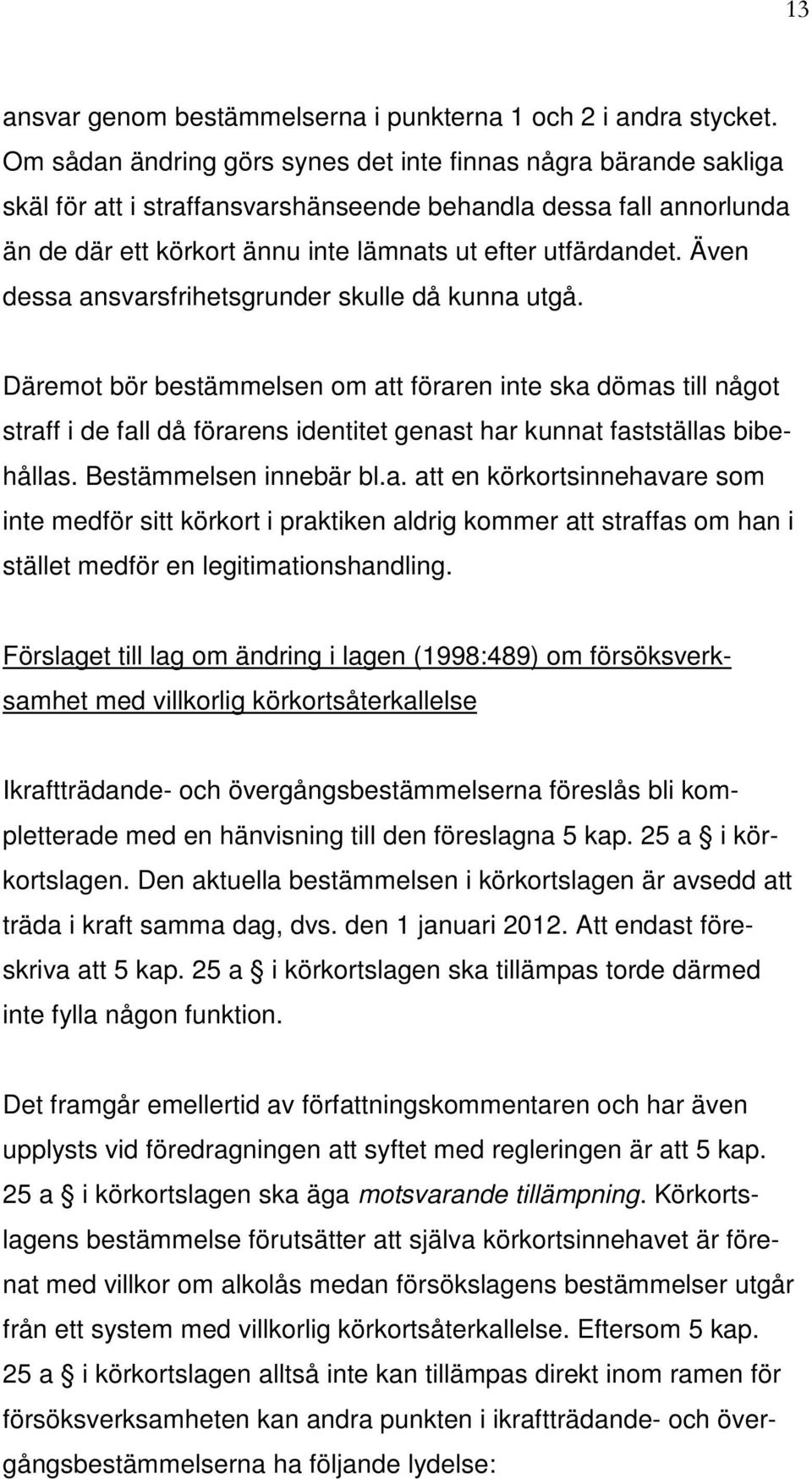 13

ansvar genom bestämmelserna i punkterna 1 och 2 i andra stycket. Om sådan ändring görs synes det inte finnas några bärande sakliga skäl för att i straffansvarshänseende behandla dessa fall annorlunda än de där ett körkort ännu inte lämnats ut efter utfärdandet. Även dessa ansvarsfrihetsgrunder skulle då kunna utgå.

Däremot bör bestämmelsen om att föraren inte ska dömas till något straff i de fall då förarens identitet genast har kunnat fastställas bibehållas. Bestämmelsen innebär bl.a. att en körkortsinnehavare som inte medför sitt körkort i praktiken aldrig kommer att straffas om han i stället medför en legitimationshandling.

Förslaget till lag om ändring i lagen (1998:489) om försöksverksamhet med villkorlig körkortsåterkallelse

Ikraftträdande- och övergångsbestämmelserna föreslås bli kompletterade med en hänvisning till den föreslagna 5 kap. 25 a § i körkortslagen. Den aktuella bestämmelsen i körkortslagen är avsedd att träda i kraft samma dag, dvs. den 1 januari 2012. Att endast föreskriva att 5 kap. 25 a § i körkortslagen ska tillämpas torde därmed inte fylla någon funktion.

Det framgår emellertid av författningskommentaren och har även upplysts vid föredragningen att syftet med regleringen är att 5 kap. 25 a § i körkortslagen ska äga motsvarande tillämpning. Körkortslagens bestämmelse förutsätter att själva körkortsinnehavet är förenat med villkor om alkolås medan försökslagens bestämmelser utgår från ett system med villkorlig körkortsåterkallelse. Eftersom 5 kap. 25 a § i körkortslagen alltså inte kan tillämpas direkt inom ramen för försöksverksamheten kan andra punkten i ikraftträdande- och övergångsbestämmelserna ha följande lydelse: